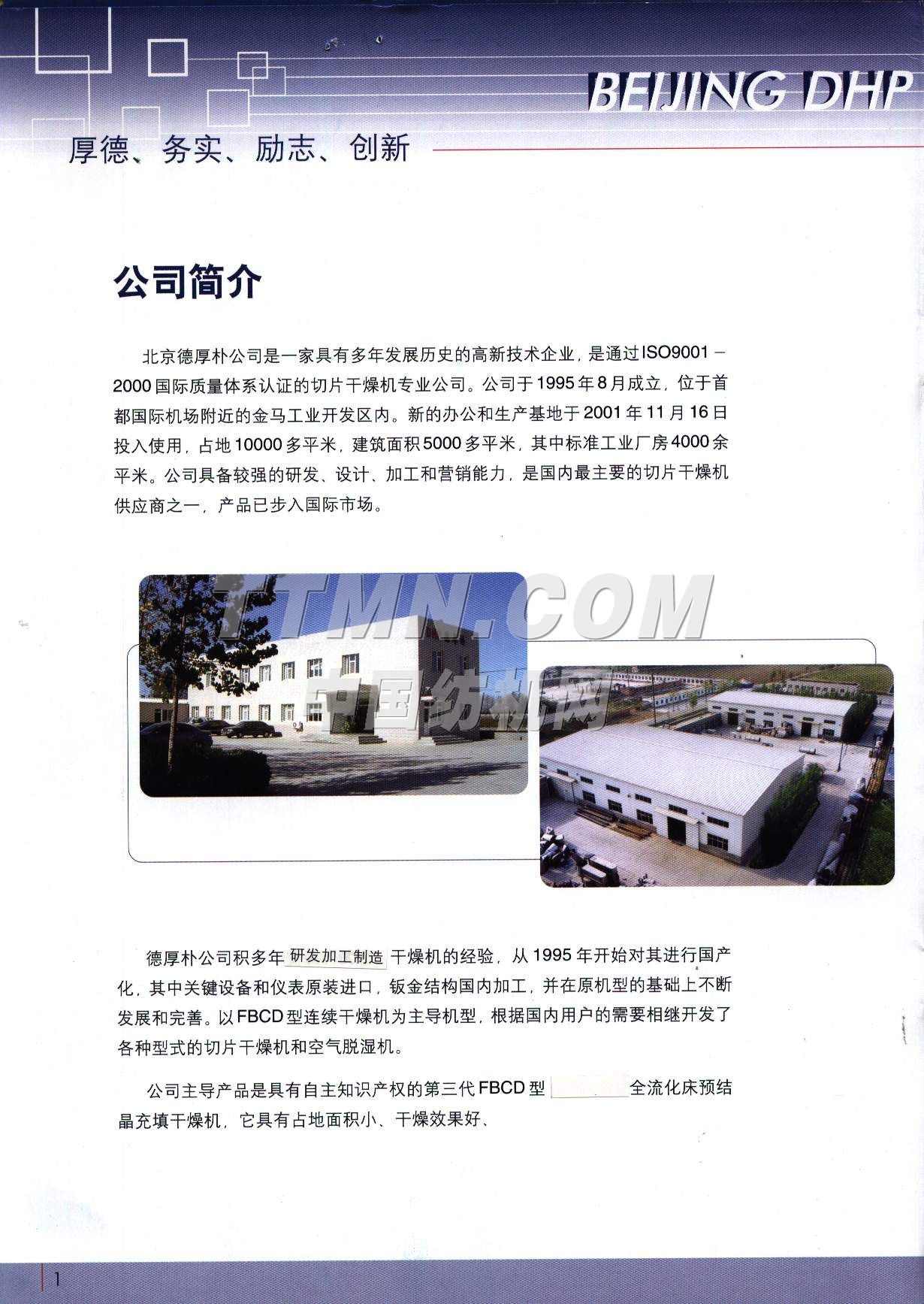 BEIJING DHP

厚德、务实、励志、创新

公司简介

北京德厚朴公司是一家具有多年发展历史的高新技术企业，是通过ISO9001－2000国际质量体系认证的切片干燥机专业公司。公司于1995年8月成立，位于首都国际机场附近的金马工业开发区内。新的办公和生产基地于2001年11月16日投入使用，占地10000多平米，建筑面积5000多平米，其中标准工业厂房4000余平米。公司具备较强的研发、设计、加工和营销能力，是国内最主要的切片干燥机供应商之一，产品已步入国际市场。

TTMN.COM
中国纺机网

德厚朴公司积多年研发加工制造干燥机的经验，从1995年开始对其进行国产化，其中关键设备和仪表原装进口，钣金结构国内加工，并在原机型的基础上不断发展和完善。以FBCD型连续干燥机为主导机型，根据国内用户的需要相继开发了各种型式的切片干燥机和空气脱湿机。

公司主导产品是具有自主知识产权的第三代FBCD型 全流化床预结晶充填干燥机，它具有占地面积小、干燥效果好、

1